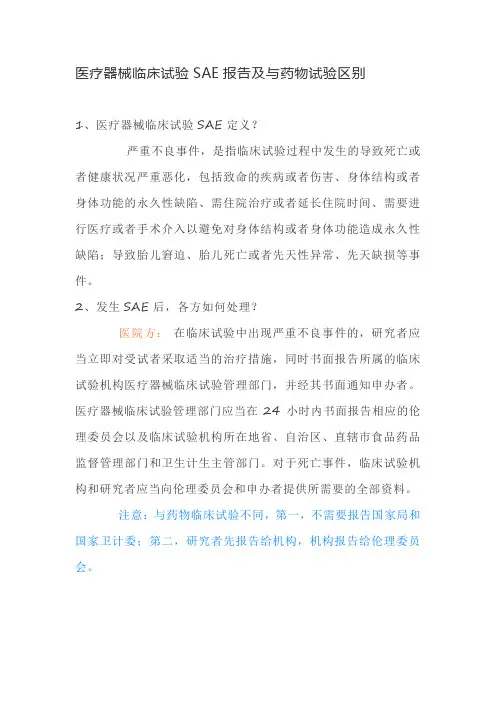 医疗器械临床试验 SAE 报告及与药物试验区别

1、医疗器械临床试验 SAE 定义？

严重不良事件，是指临床试验过程中发生的导致死亡或者健康状况严重恶化，包括致命的疾病或者伤害、身体结构或者身体功能的永久性缺陷、需住院治疗或者延长住院时间、需要进行医疗或者手术介入以避免对身体结构或者身体功能造成永久性缺陷；导致胎儿窘迫、胎儿死亡或者先天性异常、先天缺损等事件。

2、发生 SAE 后，各方如何处理？

医院方： 在临床试验中出现严重不良事件的，研究者应当立即对受试者采取适当的治疗措施，同时书面报告所属的临床试验机构医疗器械临床试验管理部门，并经其书面通知申办者。医疗器械临床试验管理部门应当在 24 小时内书面报告相应的伦理委员会以及临床试验机构所在地省、自治区、直辖市食品药品监督管理部门和卫生计生主管部门。对于死亡事件，临床试验机构和研究者应当向伦理委员会和申办者提供所需要的全部资料。

注意：与药物临床试验不同，第一，不需要报告国家局和国家卫计委；第二，研究者先报告给机构，机构报告给伦理委员会。